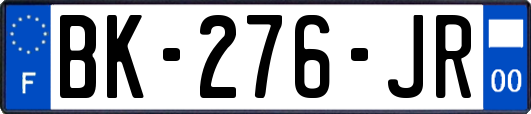 F

BK-276-JR

00